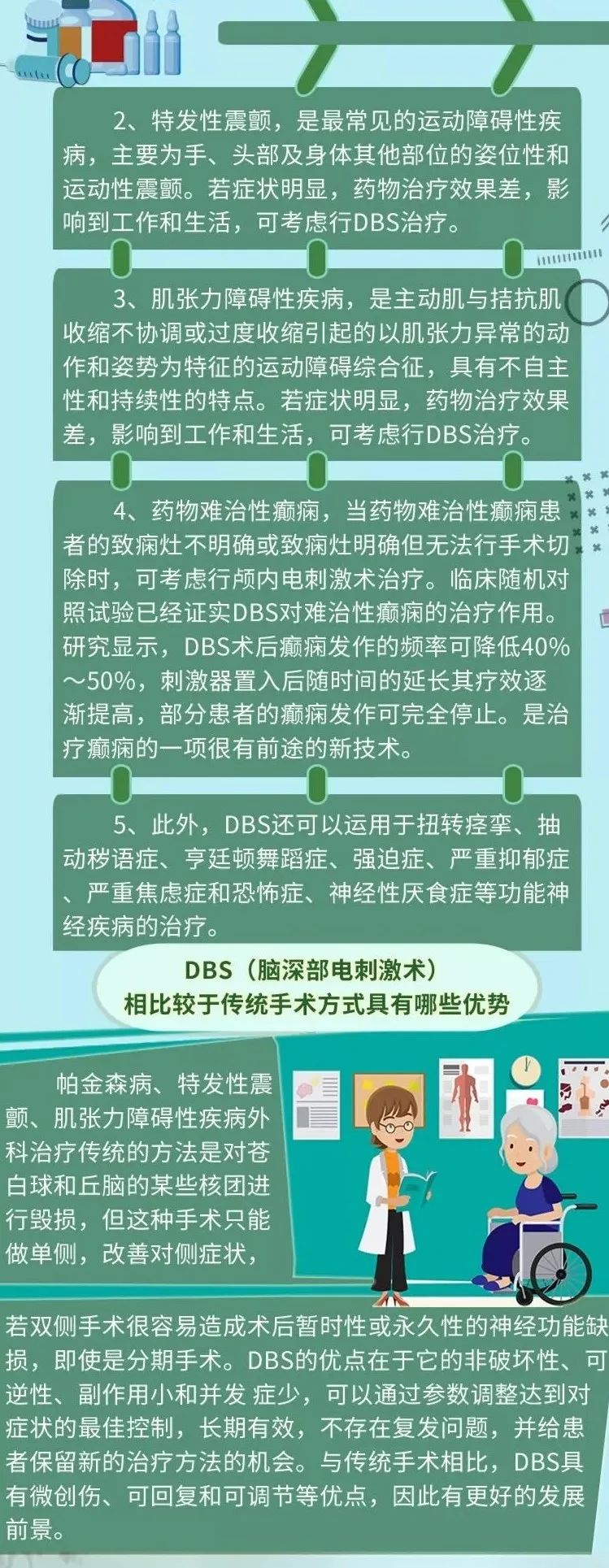 2、特发性震颤，是最常见的运动障碍性疾病，主要为手、头部及身体其他部位的姿位性和运动性震颤。若症状明显，药物治疗效果差，影响到工作和生活，可考虑行DBS治疗。

3、肌张力障碍性疾病，是主动肌与拮抗肌收缩不协调或过度收缩引起的以肌张力异常的动作和姿势为特征的运动障碍综合征，具有不自主性和持续性的特点。若症状明显，药物治疗效果差，影响到工作和生活，可考虑行DBS治疗。

4、药物难治性癫痫，当药物难治性癫痫患者的致痫灶不明确或致痫灶明确但无法行手术切除时，可考虑行颅内电刺激术治疗。临床随机对照试验已经证实DBS对难治性癫痫的治疗作用。研究显示，DBS术后癫痫发作的频率可降低40%～50%，刺激器置入后随时间的延长其疗效逐渐提高，部分患者的癫痫发作可完全停止。是治疗癫痫的一项很有前途的新技术。

5、此外，DBS还可以运用于扭转痉挛、抽动秽语症、亨廷顿舞蹈症、强迫症、严重抑郁症、严重焦虑症和恐怖症、神经性厌食症等功能神经疾病的治疗。

DBS（脑深部电刺激术）
相比较于传统手术方式具有哪些优势

帕金森病、特发性震颤、肌张力障碍性疾病外科治疗传统的方法是对苍白球和丘脑的某些核团进行毁损，但这种手术只能做单侧，改善对侧症状，

若双侧手术很容易造成术后暂时性或永久性的神经功能缺损，即使是分期手术。DBS的优点在于它的非破坏性、可逆性、副作用小和并发 症少，可以通过参数调整达到对症状的最佳控制，长期有效，不存在复发问题，并给患者保留新的治疗方法的机会。与传统手术相比，DBS具有微创伤、可回复和可调节等优点，因此有更好的发展前景。